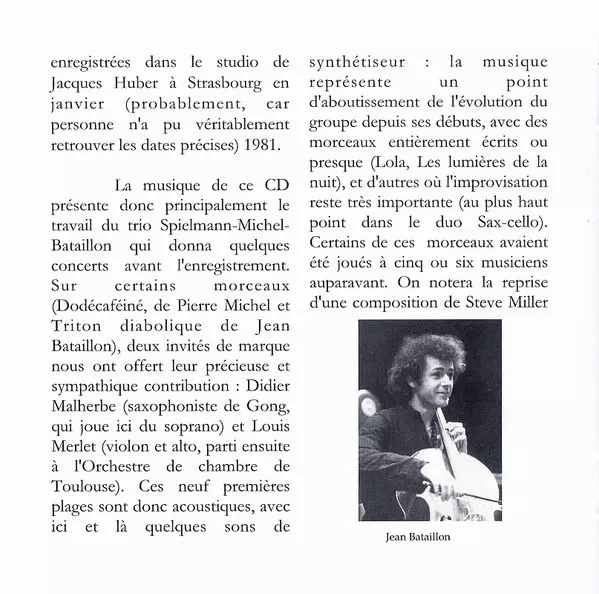 enregistrées dans le studio de Jacques Huber à Strasbourg en janvier (probablement, car personne n'a pu véritablement retrouver les dates précises) 1981.

La musique de ce CD présente donc principalement le travail du trio Spielmann-Michel-Bataillon qui donna quelques concerts avant l'enregistrement. Sur certains morceaux (Dodécaféiné, de Pierre Michel et Triton diabolique de Jean Bataillon), deux invités de marque nous ont offert leur précieuse et sympathique contribution : Didier Malherbe (saxophoniste de Gong, qui joue ici du soprano) et Louis Merlet (violon et alto, parti ensuite à l'Orchestre de chambre de Toulouse). Ces neuf premières plages sont donc acoustiques, avec ici et là quelques sons de synthétiseur : la musique représente un point d'aboutissement de l'évolution du groupe depuis ses débuts, avec des morceaux entièrement écrits ou presque (Lola, Les lumières de la nuit), et d'autres où l'improvisation reste très importante (au plus haut point dans le duo Sax-cello). Certains de ces morceaux avaient été joués à cinq ou six musiciens auparavant. On notera la reprise d'une composition de Steve Miller

Jean Bataillon